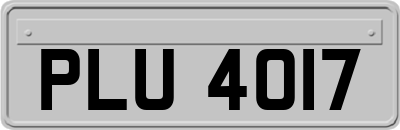 PLU 4017